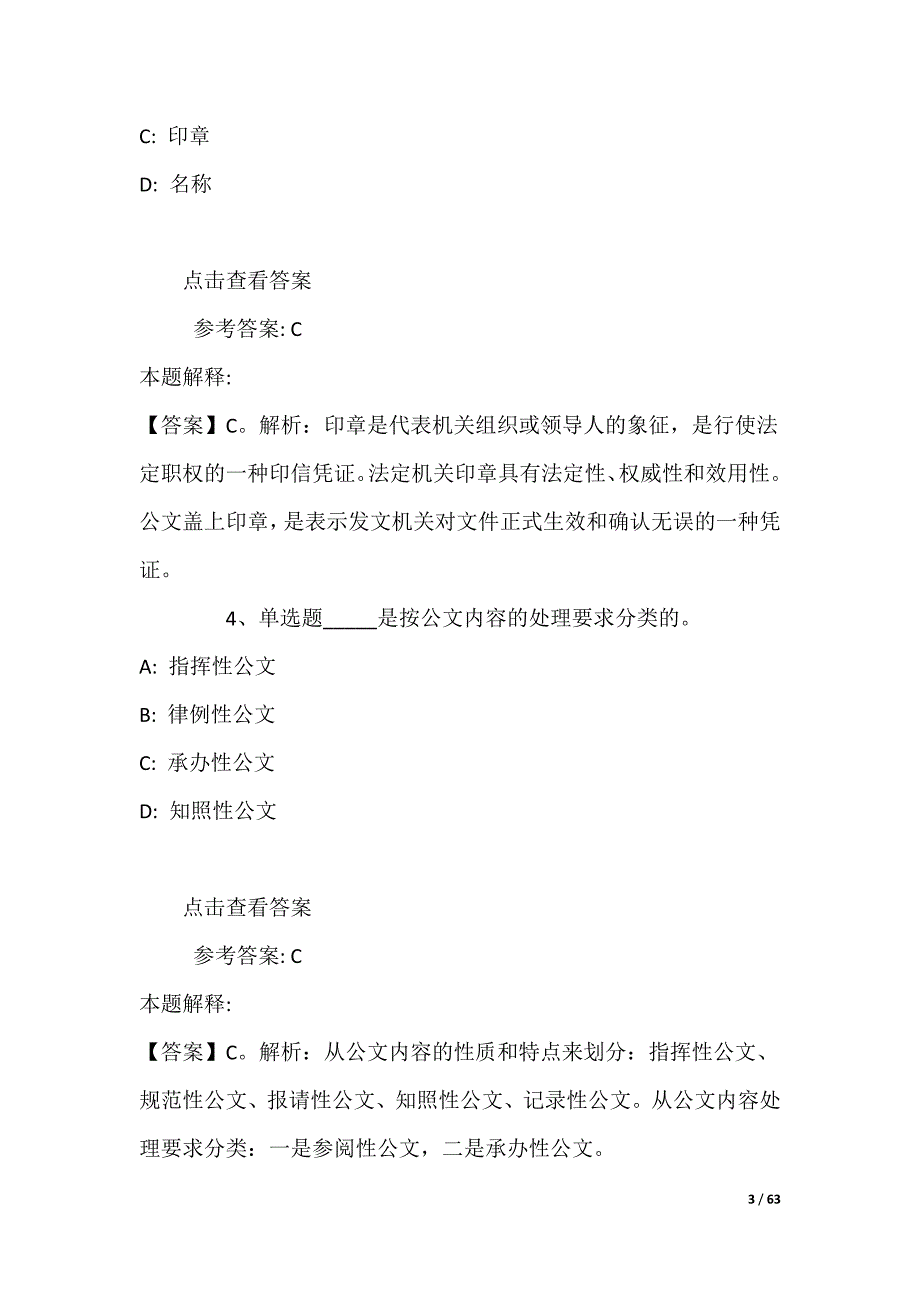 C: 印章

D: 名称

点击查看答案

参考答案: C

本题解释:

【答案】C。解析：印章是代表机关组织或领导人的象征，是行使法定职权的一种印信凭证。法定机关印章具有法定性、权威性和效用性。公文盖上印章，是表示发文机关对文件正式生效和确认无误的一种凭证。

4、单选题_____是按公文内容的处理要求分类的。

A: 指挥性公文

B: 律例性公文

C: 承办性公文

D: 知照性公文

点击查看答案

参考答案: C

本题解释:

【答案】C。解析：从公文内容的性质和特点来划分：指挥性公文、规范性公文、报请性公文、知照性公文、记录性公文。从公文内容处理要求分类：一是参阅性公文，二是承办性公文。

3 / 63